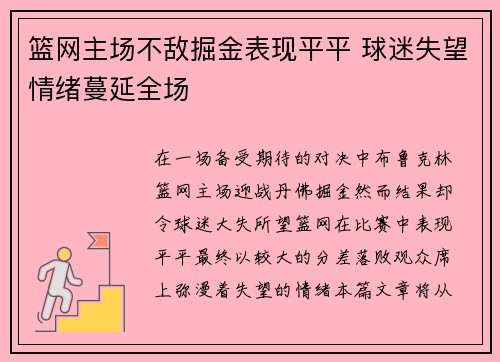 篮网主场不敌掘金表现平平 球迷失望情绪蔓延全场

在一场备受期待的对决中布鲁克林篮网主场迎战丹佛掘金然而结果却令球迷大失所望篮网在比赛中表现平平最终以较大的分差落败观众席上弥漫着失望的情绪本篇文章将从